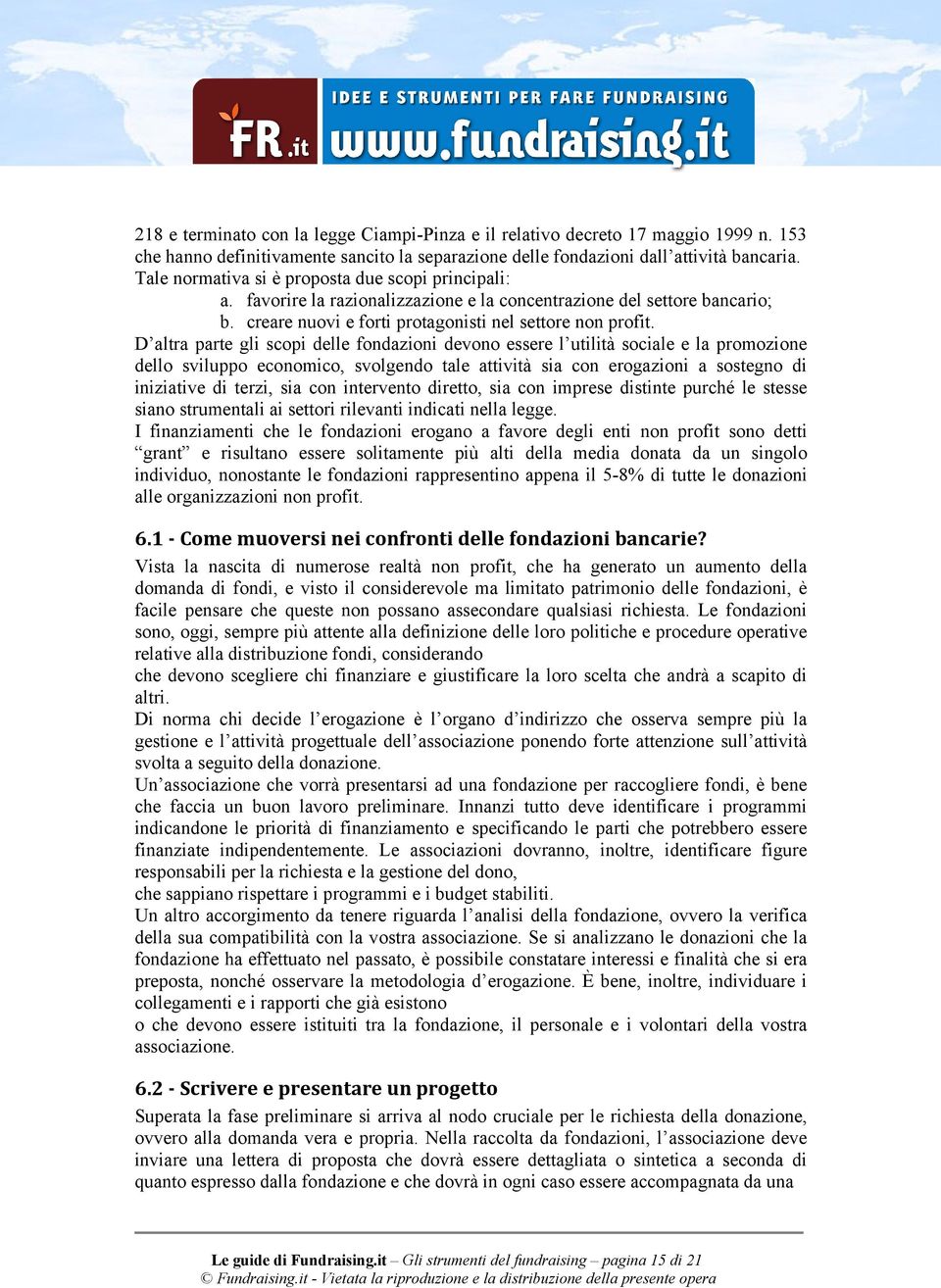 FR.it IDEE E STRUMENTI PER FARE FUNDRAISING www.fundraising.it

218 e terminato con la legge Ciampi-Pinza e il relativo decreto 17 maggio 1999 n. 153 che hanno definitivamente sancito la separazione delle fondazioni dall'attività bancaria. Tale normativa si è proposta due scopi principali:

a. favorire la razionalizzazione e la concentrazione del settore bancario;
b. creare nuovi e forti protagonisti nel settore non profit.

D'altra parte gli scopi delle fondazioni devono essere l'utilità sociale e la promozione dello sviluppo economico, svolgendo tale attività sia con erogazioni a sostegno di iniziative di terzi, sia con intervento diretto, sia con imprese distinte purché le stesse siano strumentali ai settori rilevanti indicati nella legge.
I finanziamenti che le fondazioni erogano a favore degli enti non profit sono detti "grant" e risultano essere solitamente più alti della media donata da un singolo individuo, nonostante le fondazioni rappresentino appena il 5-8% di tutte le donazioni alle organizzazioni non profit.

6.1 - Come muoversi nei confronti delle fondazioni bancarie?

Vista la nascita di numerose realtà non profit, che ha generato un aumento della domanda di fondi, e visto il considerevole ma limitato patrimonio delle fondazioni, è facile pensare che queste non possano assecondare qualsiasi richiesta. Le fondazioni sono, oggi, sempre più attente alla definizione delle loro politiche e procedure operative relative alla distribuzione fondi, considerando
che devono scegliere chi finanziare e giustificare la loro scelta che andrà a scapito di altri.
Di norma chi decide l'erogazione è l'organo d'indirizzo che osserva sempre più la gestione e l'attività progettuale dell'associazione ponendo forte attenzione sull'attività svolta a seguito della donazione.
Un'associazione che vorrà presentarsi ad una fondazione per raccogliere fondi, è bene che faccia un buon lavoro preliminare. Innanzi tutto deve identificare i programmi indicandone le priorità di finanziamento e specificando le parti che potrebbero essere finanziate indipendentemente. Le associazioni dovranno, inoltre, identificare figure responsabili per la richiesta e la gestione del dono,
che sappiano rispettare i programmi e i budget stabiliti.
Un altro accorgimento da tenere riguarda l'analisi della fondazione, ovvero la verifica della sua compatibilità con la vostra associazione. Se si analizzano le donazioni che la fondazione ha effettuato nel passato, è possibile constatare interessi e finalità che si era preposta, nonché osservare la metodologia d'erogazione. È bene, inoltre, individuare i collegamenti e i rapporti che già esistono
o che devono essere istituiti tra la fondazione, il personale e i volontari della vostra associazione.

6.2 - Scrivere e presentare un progetto

Superata la fase preliminare si arriva al nodo cruciale per le richiesta della donazione, ovvero alla domanda vera e propria. Nella raccolta da fondazioni, l'associazione deve inviare una lettera di proposta che dovrà essere dettagliata o sintetica a seconda di quanto espresso dalla fondazione e che dovrà in ogni caso essere accompagnata da una

Le guide di Fundraising.it – Gli strumenti del fundraising – pagina 15 di 21
© Fundraising.it - Vietata la riproduzione e la distribuzione della presente opera